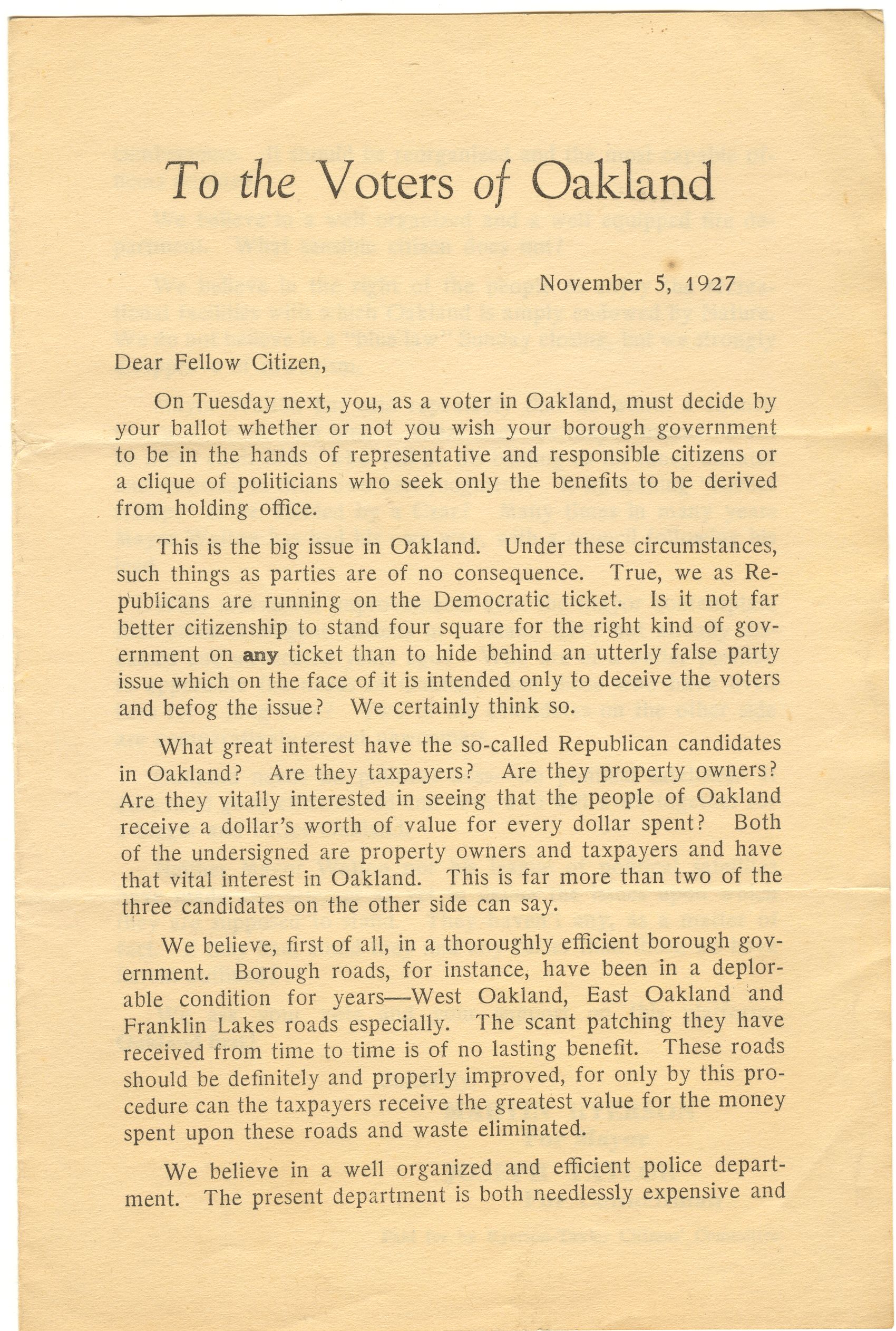 To the Voters of Oakland

November 5, 1927

Dear Fellow Citizen,

On Tuesday next, you, as a voter in Oakland, must decide by your ballot whether or not you wish your borough government to be in the hands of representative and responsible citizens or a clique of politicians who seek only the benefits to be derived from holding office.

This is the big issue in Oakland. Under these circumstances, such things as parties are of no consequence. True, we as Republicans are running on the Democratic ticket. Is it not far better citizenship to stand four square for the right kind of government on any ticket than to hide behind an utterly false party issue which on the face of it is intended only to deceive the voters and befog the issue? We certainly think so.

What great interest have the so-called Republican candidates in Oakland? Are they taxpayers? Are they property owners? Are they vitally interested in seeing that the people of Oakland receive a dollar's worth of value for every dollar spent? Both of the undersigned are property owners and taxpayers and have that vital interest in Oakland. This is far more than two of the three candidates on the other side can say.

We believe, first of all, in a thoroughly efficient borough government. Borough roads, for instance, have been in a deplorable condition for years—West Oakland, East Oakland and Franklin Lakes roads especially. The scant patching they have received from time to time is of no lasting benefit. These roads should be definitely and properly improved, for only by this procedure can the taxpayers receive the greatest value for the money spent upon these roads and waste eliminated.

We believe in a well organized and efficient police department. The present department is both needlessly expensive and